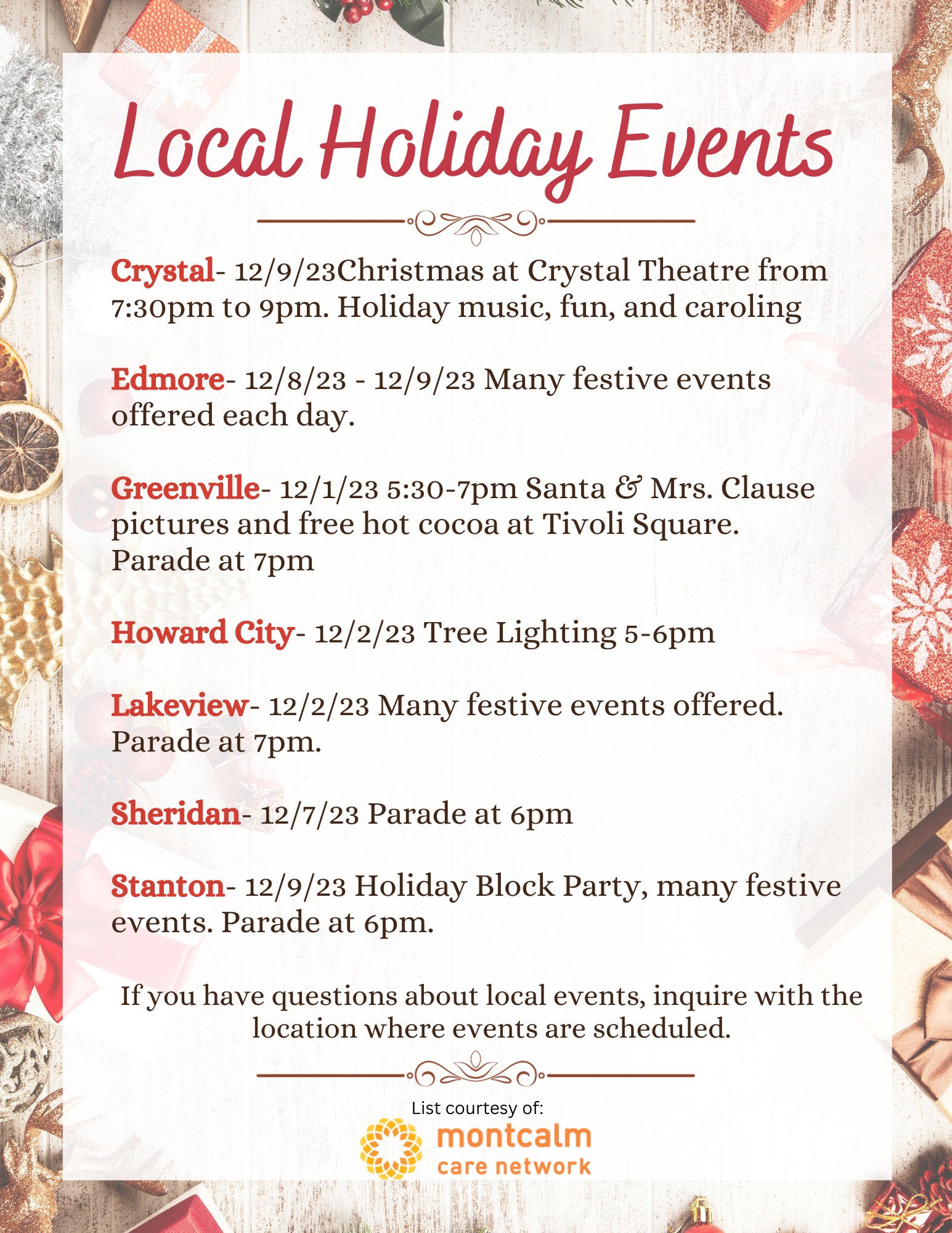 Local Holiday Events

Crystal- 12/9/23Christmas at Crystal Theatre from 7:30pm to 9pm. Holiday music, fun, and caroling

Edmore- 12/8/23 - 12/9/23 Many festive events offered each day.

Greenville- 12/1/23 5:30-7pm Santa & Mrs. Clause pictures and free hot cocoa at Tivoli Square. Parade at 7pm

Howard City- 12/2/23 Tree Lighting 5-6pm

Lakeview- 12/2/23 Many festive events offered. Parade at 7pm.

Sheridan- 12/7/23 Parade at 6pm

Stanton- 12/9/23 Holiday Block Party, many festive events. Parade at 6pm.

If you have questions about local events, inquire with the location where events are scheduled.

List courtesy of:
montcalm
care network